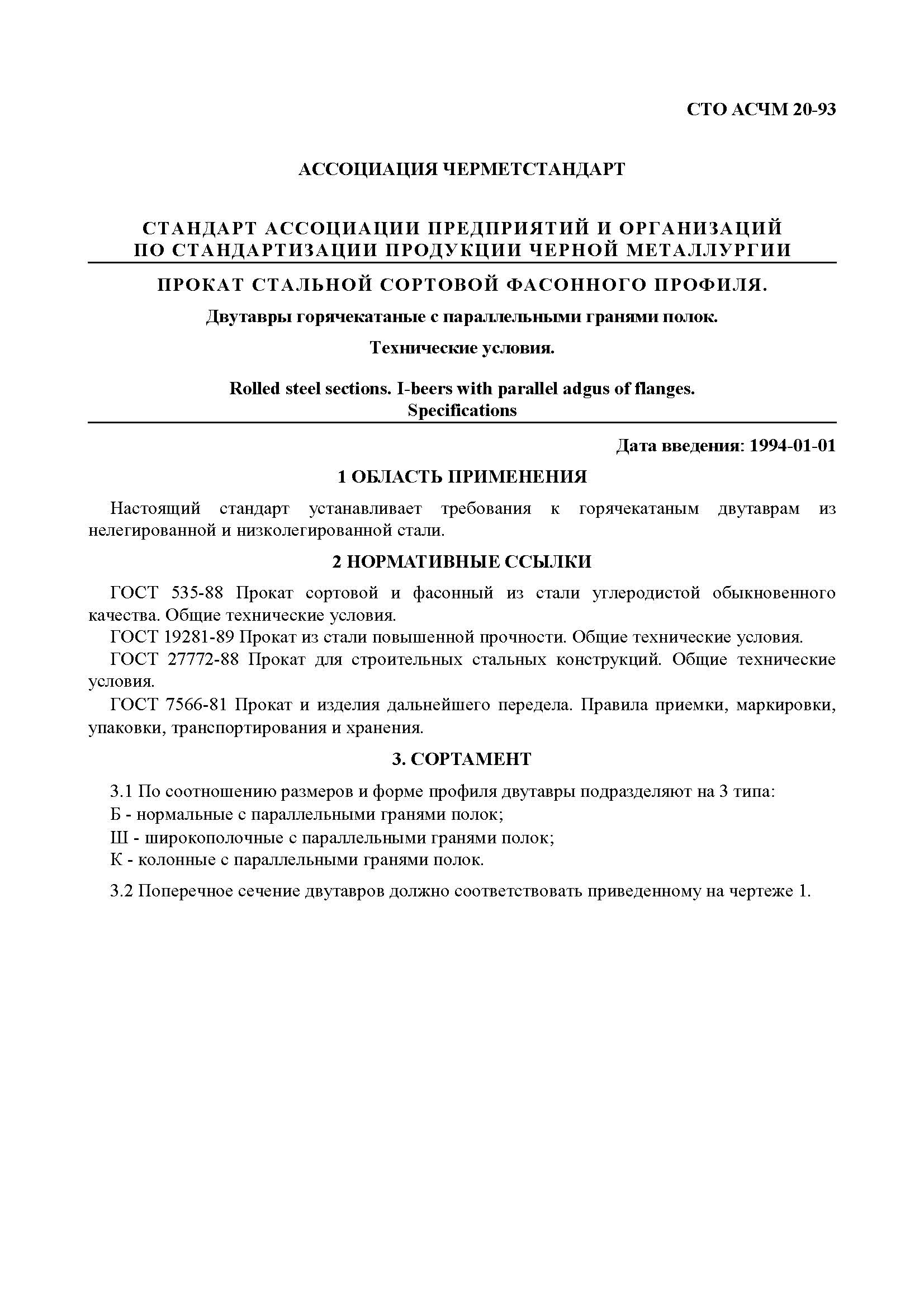 СТО АСЧМ 20-93

АССОЦИАЦИЯ ЧЕРМЕТСТАНДАРТ

СТАНДАРТ АССОЦИАЦИИ ПРЕДПРИЯТИЙ И ОРГАНИЗАЦИЙ ПО СТАНДАРТИЗАЦИИ ПРОДУКЦИИ ЧЕРНОЙ МЕТАЛЛУРГИИ

ПРОКАТ СТАЛЬНОЙ СОРТОВОЙ ФАСОННОГО ПРОФИЛЯ.

Двутавры горячекатаные с параллельными гранями полок.

Технические условия.

Rolled steel sections. I-beers with parallel adgus of flanges.
Specifications

Дата введения: 1994-01-01

1 ОБЛАСТЬ ПРИМЕНЕНИЯ

Настоящий стандарт устанавливает требования к горячекатаным двутаврам из нелегированной и низколегированной стали.

2 НОРМАТИВНЫЕ ССЫЛКИ

ГОСТ 535-88 Прокат сортовой и фасонный из стали углеродистой обыкновенного качества. Общие технические условия.

ГОСТ 19281-89 Прокат из стали повышенной прочности. Общие технические условия.

ГОСТ 27772-88 Прокат для строительных стальных конструкций. Общие технические условия.

ГОСТ 7566-81 Прокат и изделия дальнейшего передела. Правила приемки, маркировки, упаковки, транспортирования и хранения.

3. СОРТАМЕНТ

3.1 По соотношению размеров и форме профиля двутавры подразделяют на 3 типа:
Б - нормальные с параллельными гранями полок;
Ш - широкополочные с параллельными гранями полок;
К - колонные с параллельными гранями полок.

3.2 Поперечное сечение двутавров должно соответствовать приведенному на чертеже 1.